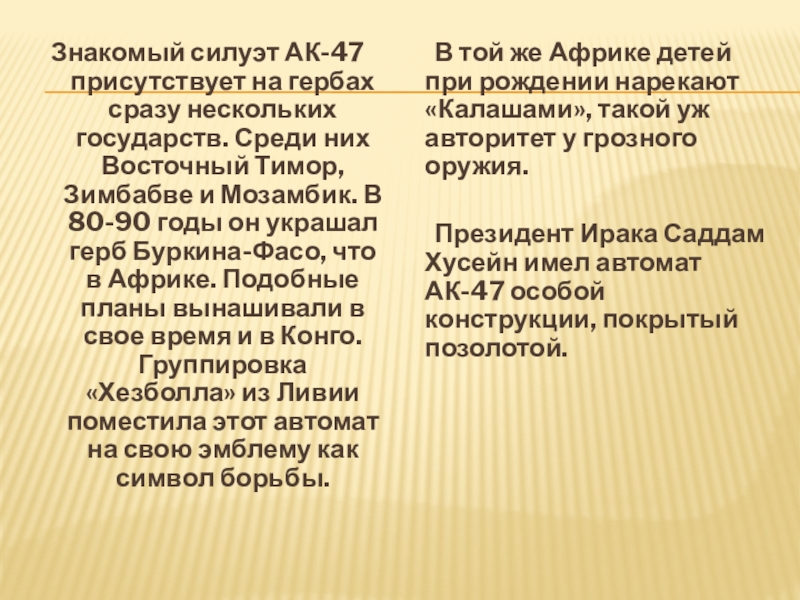 Знакомый силуэт АК-47 присутствует на гербах сразу нескольких государств. Среди них Восточный Тимор, Зимбабве и Мозамбик. В 80-90 годы он украшал герб Буркина-Фасо, что в Африке. Подобные планы вынашивали в свое время и в Конго. Группировка «Хезболла» из Ливии поместила этот автомат на свою эмблему как символ борьбы.

В той же Африке детей при рождении нарекают «Калашами», такой уж авторитет у грозного оружия.

Президент Ирака Саддам Хусейн имел автомат АК-47 особой конструкции, покрытый позолотой.